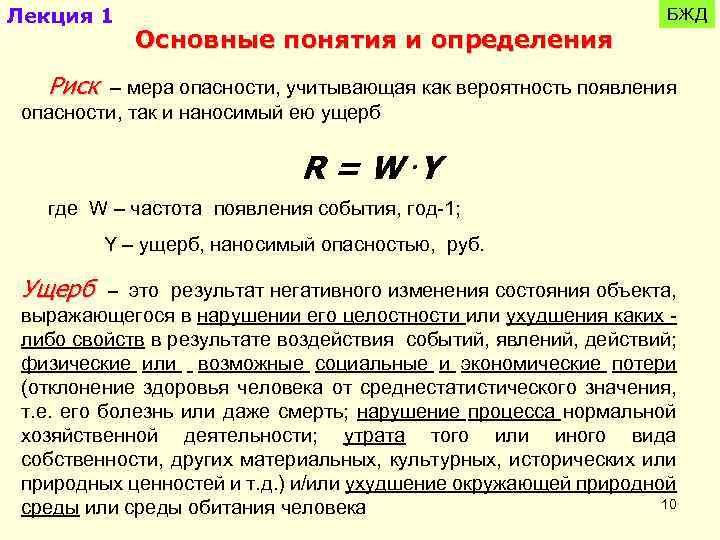 Лекция 1

БЖД

Основные понятия и определения

Риск – мера опасности, учитывающая как вероятность появления опасности, так и наносимый ею ущерб

$R = W \cdot Y$

где W – частота появления события, год-1;

Y – ущерб, наносимый опасностью, руб.

Ущерб – это результат негативного изменения состояния объекта, выражающегося в нарушении его целостности или ухудшения каких - либо свойств в результате воздействия событий, явлений, действий; физические или возможные социальные и экономические потери (отклонение здоровья человека от среднестатистического значения, т.е. его болезнь или даже смерть; нарушение процесса нормальной хозяйственной деятельности; утрата того или иного вида собственности, других материальных, культурных, исторических или природных ценностей и т.д.) и/или ухудшение окружающей природной среды или среды обитания человека

10